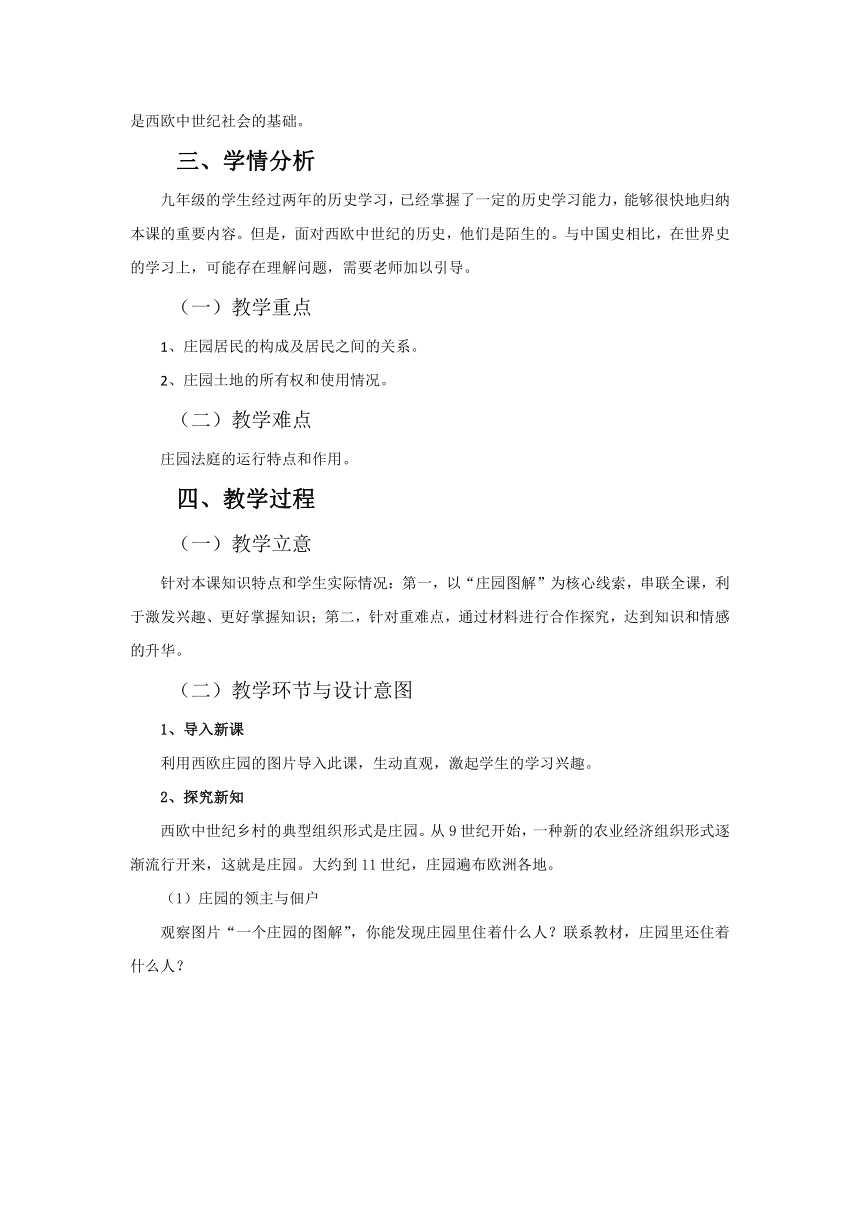 是西欧中世纪社会的基础。

三、学情分析

九年级的学生经过两年的历史学习，已经掌握了一定的历史学习能力，能够很快地归纳本课的重要内容。但是，面对西欧中世纪的历史，他们是陌生的。与中国史相比，在世界史的学习上，可能存在理解问题，需要老师加以引导。

（一）教学重点

1、庄园居民的构成及居民之间的关系。

2、庄园土地的所有权和使用情况。

（二）教学难点

庄园法庭的运行特点和作用。

四、教学过程

（一）教学立意

针对本课知识特点和学生实际情况：第一，以“庄园图解”为核心线索，串联全课，利于激发兴趣、更好掌握知识；第二，针对重难点，通过材料进行合作探究，达到知识和情感的升华。

（二）教学环节与设计意图

1、导入新课

利用西欧庄园的图片导入此课，生动直观，激起学生的学习兴趣。

2、探究新知

西欧中世纪乡村的典型组织形式是庄园。从9世纪开始，一种新的农业经济组织形式逐渐流行开来，这就是庄园。大约到11世纪，庄园遍布欧洲各地。

（1）庄园的领主与佃户

观察图片“一个庄园的图解”，你能发现庄园里住着什么人？联系教材，庄园里还住着什么人？